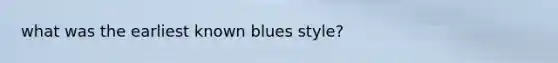 what was the earliest known blues style?